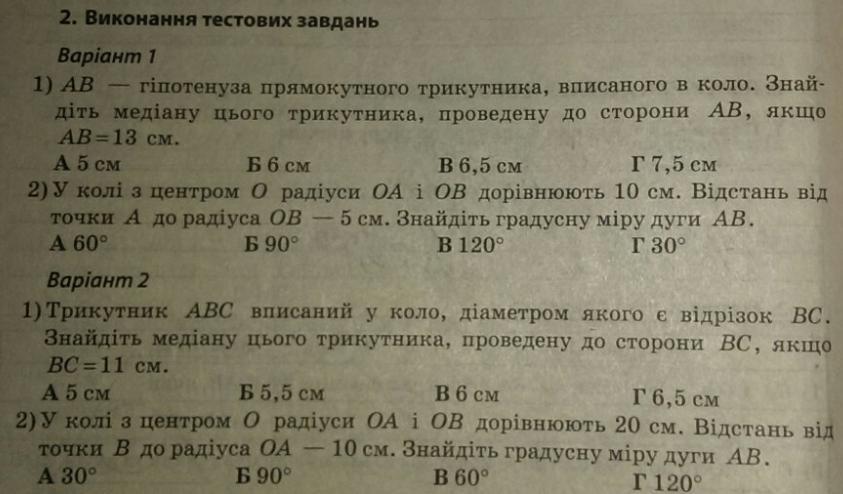 2. Виконання тестових завдань

Варіант 1

1) $AB$ — гіпотенуза прямокутного трикутника, вписаного в коло. Знайдіть медіану цього трикутника, проведену до сторони $AB$, якщо $AB=13$ см.

А 5 см  Б 6 см  В 6,5 см  Г 7,5 см

2) У колі з центром $O$ радіуси $OA$ і $OB$ дорівнюють 10 см. Відстань від точки $A$ до радіуса $OB$ — 5 см. Знайдіть градусну міру дуги $AB$.

А 60°  Б 90°  В 120°  Г 30°

Варіант 2

1) Трикутник $ABC$ вписаний у коло, діаметром якого є відрізок $BC$. Знайдіть медіану цього трикутника, проведену до сторони $BC$, якщо $BC=11$ см.

А 5 см  Б 5,5 см  В 6 см  Г 6,5 см

2) У колі з центром $O$ радіуси $OA$ і $OB$ дорівнюють 20 см. Відстань від точки $B$ до радіуса $OA$ — 10 см. Знайдіть градусну міру дуги $AB$.

А 30°  Б 90°  В 60°  Г 120°